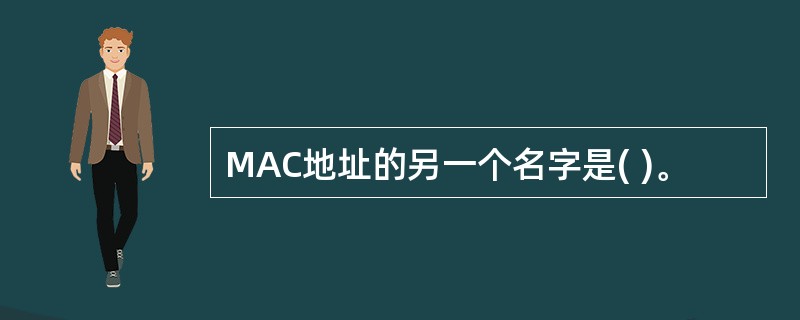 MAC地址的另一个名字是( )。